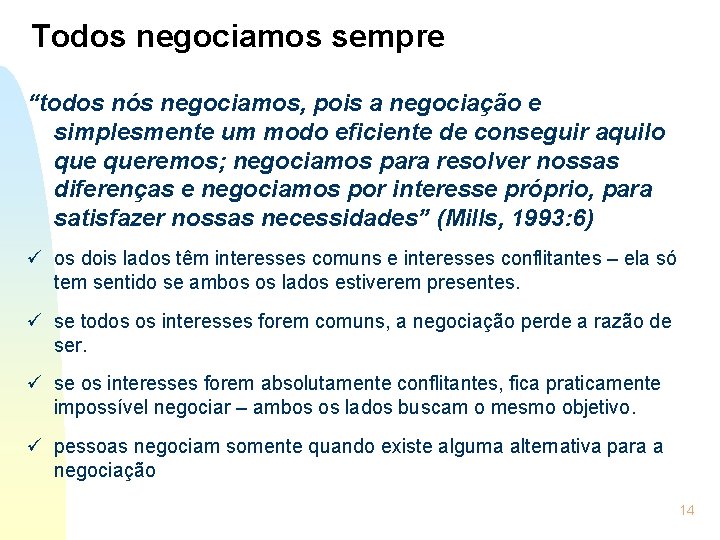 Todos negociamos sempre

“todos nós negociamos, pois a negociação e simplesmente um modo eficiente de conseguir aquilo que queremos; negociamos para resolver nossas diferenças e negociamos por interesse próprio, para satisfazer nossas necessidades” (Mills, 1993:6)

✓ os dois lados têm interesses comuns e interesses conflitantes – ela só tem sentido se ambos os lados estiverem presentes.

✓ se todos os interesses forem comuns, a negociação perde a razão de ser.

✓ se os interesses forem absolutamente conflitantes, fica praticamente impossível negociar – ambos os lados buscam o mesmo objetivo.

✓ pessoas negociam somente quando existe alguma alternativa para a negociação

14